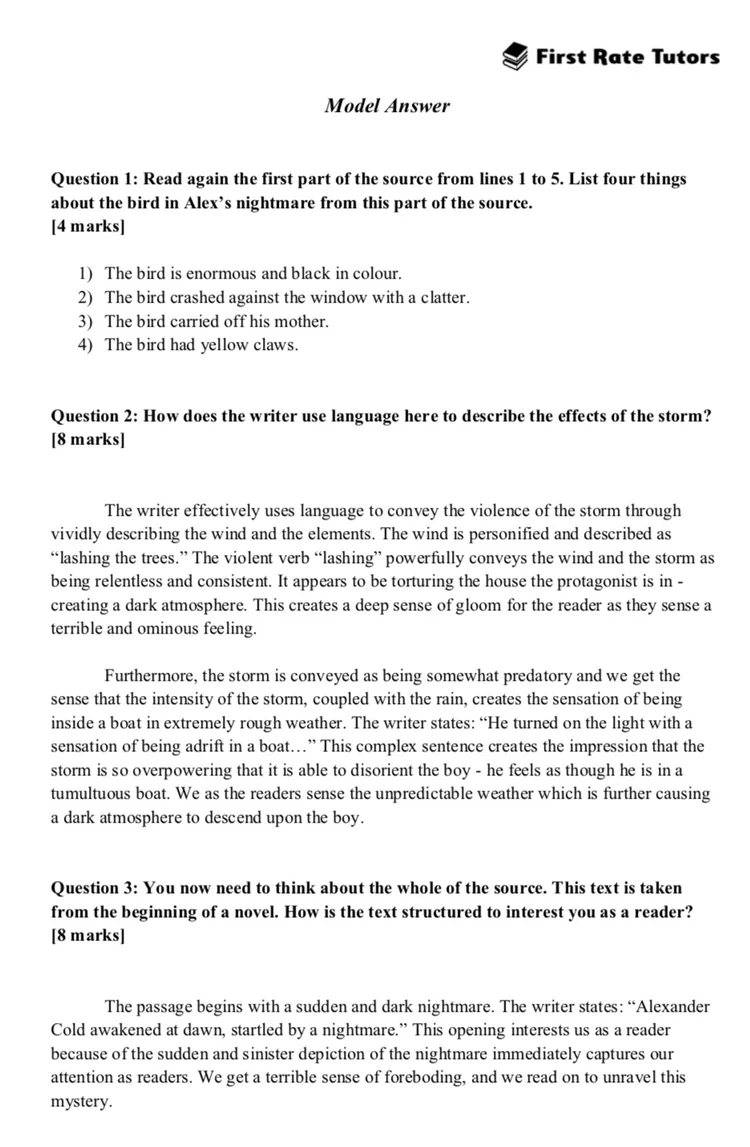 First Rate Tutors

Model Answer

Question 1: Read again the first part of the source from lines 1 to 5. List four things about the bird in Alex's nightmare from this part of the source.
[4 marks]

1) The bird is enormous and black in colour.
2) The bird crashed against the window with a clatter.
3) The bird carried off his mother.
4) The bird had yellow claws.

Question 2: How does the writer use language here to describe the effects of the storm?
[8 marks]

The writer effectively uses language to convey the violence of the storm through vividly describing the wind and the elements. The wind is personified and described as "lashing the trees." The violent verb "lashing" powerfully conveys the wind and the storm as being relentless and consistent. It appears to be torturing the house the protagonist is in - creating a dark atmosphere. This creates a deep sense of gloom for the reader as they sense a terrible and ominous feeling.

Furthermore, the storm is conveyed as being somewhat predatory and we get the sense that the intensity of the storm, coupled with the rain, creates the sensation of being inside a boat in extremely rough weather. The writer states: "He turned on the light with a sensation of being adrift in a boat…" This complex sentence creates the impression that the storm is so overpowering that it is able to disorient the boy - he feels as though he is in a tumultuous boat. We as the readers sense the unpredictable weather which is further causing a dark atmosphere to descend upon the boy.

Question 3: You now need to think about the whole of the source. This text is taken from the beginning of a novel. How is the text structured to interest you as a reader?
[8 marks]

The passage begins with a sudden and dark nightmare. The writer states: "Alexander Cold awakened at dawn, startled by a nightmare." This opening interests us as a reader because of the sudden and sinister depiction of the nightmare immediately captures our attention as readers. We get a terrible sense of foreboding, and we read on to unravel this mystery.